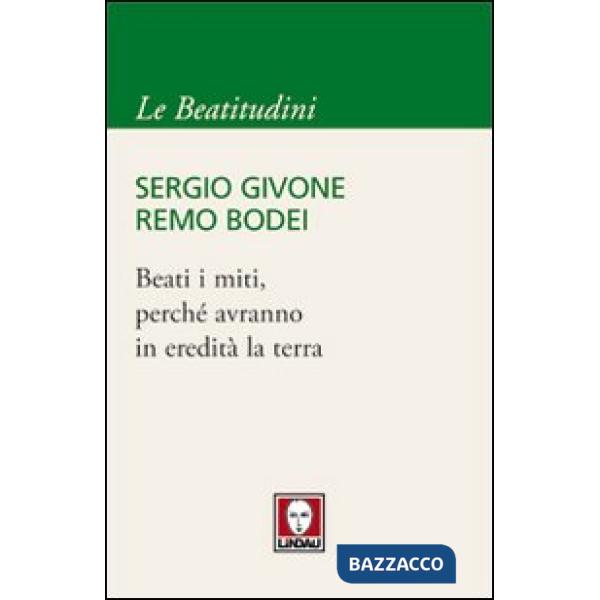 Le Beatitudini

SERGIO GIVONE
REMO BODEI

Beati i miti,
perché avranno
in eredità la terra

LINDAU

BAZZACCO